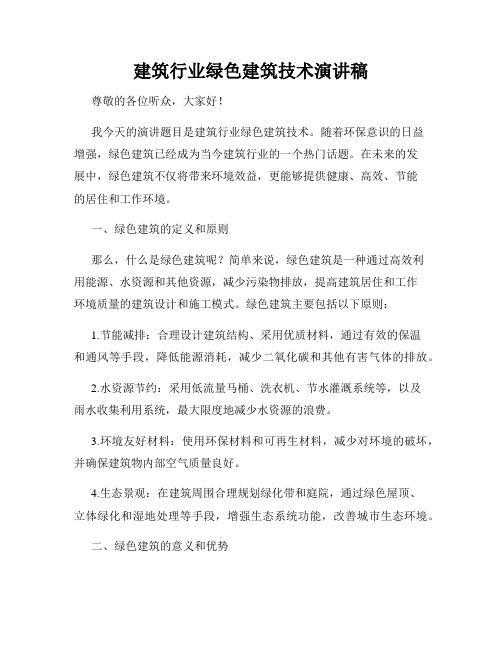 建筑行业绿色建筑技术演讲稿

尊敬的各位听众，大家好！

我今天的演讲题目是建筑行业绿色建筑技术。随着环保意识的日益增强，绿色建筑已经成为当今建筑行业的一个热门话题。在未来的发展中，绿色建筑不仅将带来环境效益，更能够提供健康、高效、节能的居住和工作环境。

一、绿色建筑的定义和原则

那么，什么是绿色建筑呢？简单来说，绿色建筑是一种通过高效利用能源、水资源和其他资源，减少污染物排放，提高建筑居住和工作环境质量的建筑设计和施工模式。绿色建筑主要包括以下原则：

1.节能减排：合理设计建筑结构、采用优质材料，通过有效的保温和通风等手段，降低能源消耗，减少二氧化碳和其他有害气体的排放。

2.水资源节约：采用低流量马桶、洗衣机、节水灌溉系统等，以及雨水收集利用系统，最大限度地减少水资源的浪费。

3.环境友好材料：使用环保材料和可再生材料，减少对环境的破坏，并确保建筑物内部空气质量良好。

4.生态景观：在建筑周围合理规划绿化带和庭院，通过绿色屋顶、立体绿化和湿地处理等手段，增强生态系统功能，改善城市生态环境。

二、绿色建筑的意义和优势